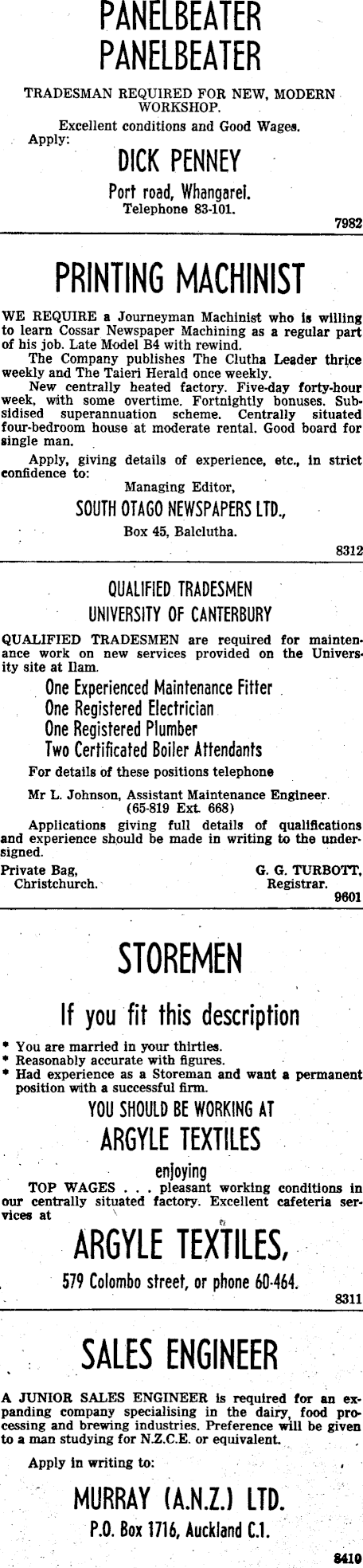 PANELBEATER
PANELBEATER

TRADESMAN REQUIRED FOR NEW, MODERN WORKSHOP.

Excellent conditions and Good Wages.

Apply:

DICK PENNEY

Port road, Whangarei.
Telephone 83-101.

7982

PRINTING MACHINIST

WE REQUIRE a Journeyman Machinist who is willing to learn Cossar Newspaper Machining as a regular part of his job. Late Model B4 with rewind.

The Company publishes The Clutha Leader thrice weekly and The Taieri Herald once weekly.

New centrally heated factory. Five-day forty-hour week, with some overtime. Fortnightly bonuses. Subsidised superannuation scheme. Centrally situated four-bedroom house at moderate rental. Good board for single man.

Apply, giving details of experience, etc., in strict confidence to:

Managing Editor,
SOUTH OTAGO NEWSPAPERS LTD.,
Box 45, Balclutha.

8312

QUALIFIED TRADESMEN
UNIVERSITY OF CANTERBURY

QUALIFIED TRADESMEN are required for maintenance work on new services provided on the University site at Ilam.

One Experienced Maintenance Fitter
One Registered Electrician
One Registered Plumber
Two Certificated Boiler Attendants

For details of these positions telephone

Mr L. Johnson, Assistant Maintenance Engineer.
(65-819 Ext. 668)

Applications giving full details of qualifications and experience should be made in writing to the undersigned.

Private Bag,
Christchurch.
G. G. TURBOTT,
Registrar.

9601

STOREMEN

If you fit this description

* You are married in your thirties.
* Reasonably accurate with figures.
* Had experience as a Storeman and want a permanent position with a successful firm.

YOU SHOULD BE WORKING AT
ARGYLE TEXTILES

enjoying

TOP WAGES . . . pleasant working conditions in our centrally situated factory. Excellent cafeteria services at

ARGYLE TEXTILES,

579 Colombo street, or phone 60-464.

8311

SALES ENGINEER

A JUNIOR SALES ENGINEER is required for an expanding company specialising in the dairy, food processing and brewing industries. Preference will be given to a man studying for N.Z.C.E. or equivalent.

Apply in writing to:

MURRAY (A.N.Z.) LTD.
P.O. Box 1716, Auckland C.1.

8410